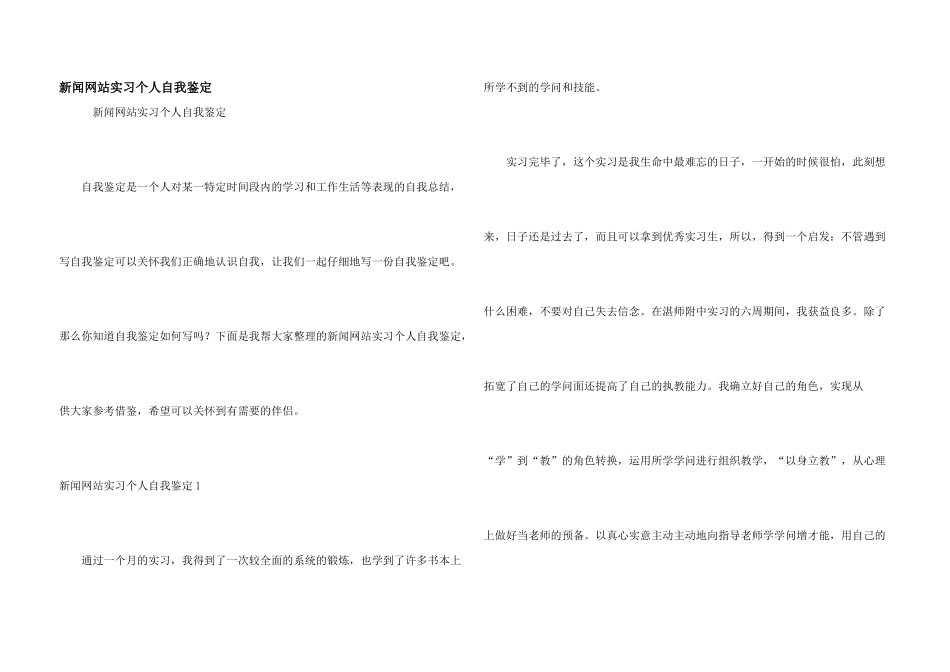 新闻网站实习个人自我鉴定

新闻网站实习个人自我鉴定

自我鉴定是一个人对某一特定时间段内的学习和工作生活等表现的自我总结，写自我鉴定可以关怀我们正确地认识自我，让我们一起仔细地写一份自我鉴定吧。那么你知道自我鉴定如何写吗？下面是我帮大家整理的新闻网站实习个人自我鉴定，供大家参考借鉴，希望可以关怀到有需要的伴侣。

新闻网站实习个人自我鉴定 1

通过一个月的实习，我得到了一次较全面的系统的锻炼，也学到了许多书本上所学不到的学问和技能。

实习完毕了，这个实习是我生命中最难忘的日子，一开始的时候很怕，此刻想来，日子还是过去了，而且可以拿到优秀实习生，所以，得到一个启发：不管遇到什么困难，不要对自己失去信念。在湛师附中实习的六周期间，我获益良多。除了拓宽了自己的学问面还提高了自己的执教能力。我确立好自己的角色，实现从“学”到“教”的角色转换，运用所学学问进行组织教学，“以身立教”，从心理上做好当老师的预备。以真心实意主动主动地向指导老师学学问增才能，用自己的